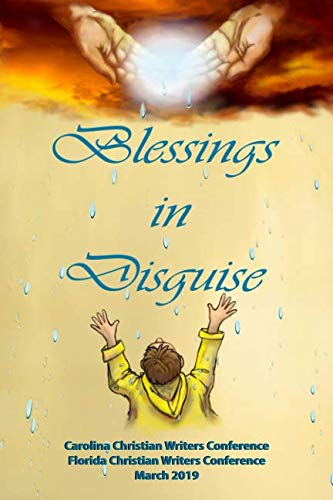 Blessings
in
Disguise

Carolina Christian Writers Conference
Florida Christian Writers Conference
March 2019